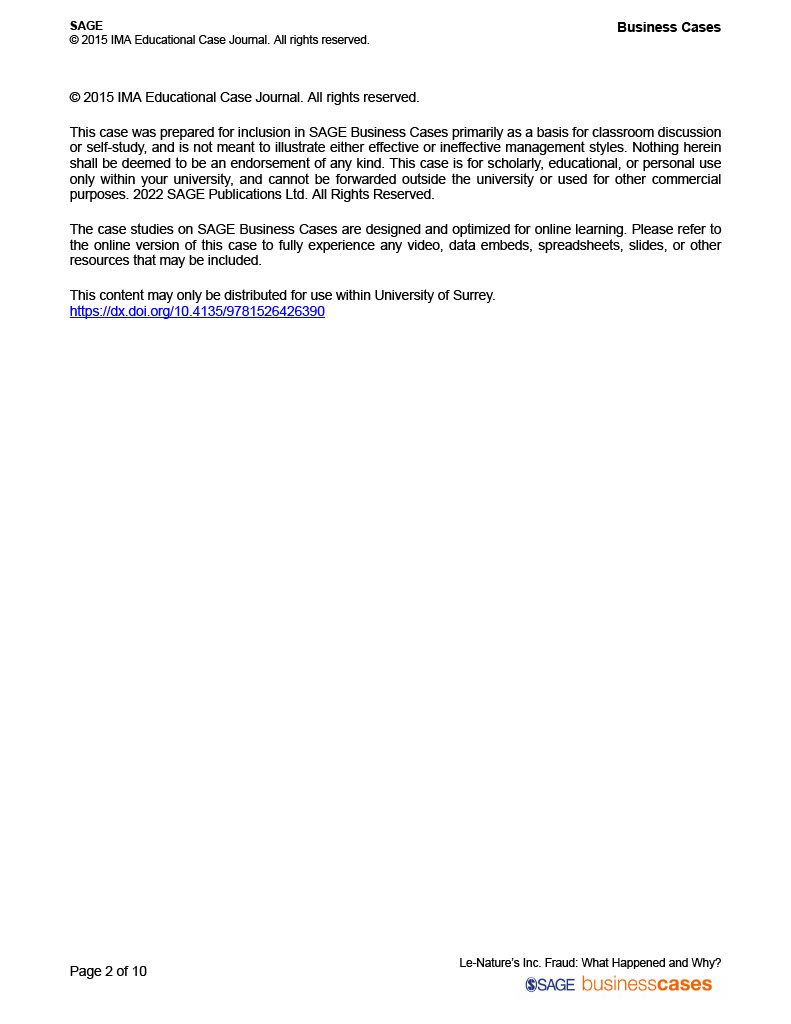 SAGE
© 2015 IMA Educational Case Journal. All rights reserved.

Business Cases

© 2015 IMA Educational Case Journal. All rights reserved.

This case was prepared for inclusion in SAGE Business Cases primarily as a basis for classroom discussion or self-study, and is not meant to illustrate either effective or ineffective management styles. Nothing herein shall be deemed to be an endorsement of any kind. This case is for scholarly, educational, or personal use only within your university, and cannot be forwarded outside the university or used for other commercial purposes. 2022 SAGE Publications Ltd. All Rights Reserved.

The case studies on SAGE Business Cases are designed and optimized for online learning. Please refer to the online version of this case to fully experience any video, data embeds, spreadsheets, slides, or other resources that may be included.

This content may only be distributed for use within University of Surrey.
https://dx.doi.org/10.4135/9781526426390

Page 2 of 10

Le-Nature's Inc. Fraud: What Happened and Why?
SAGE businesscases